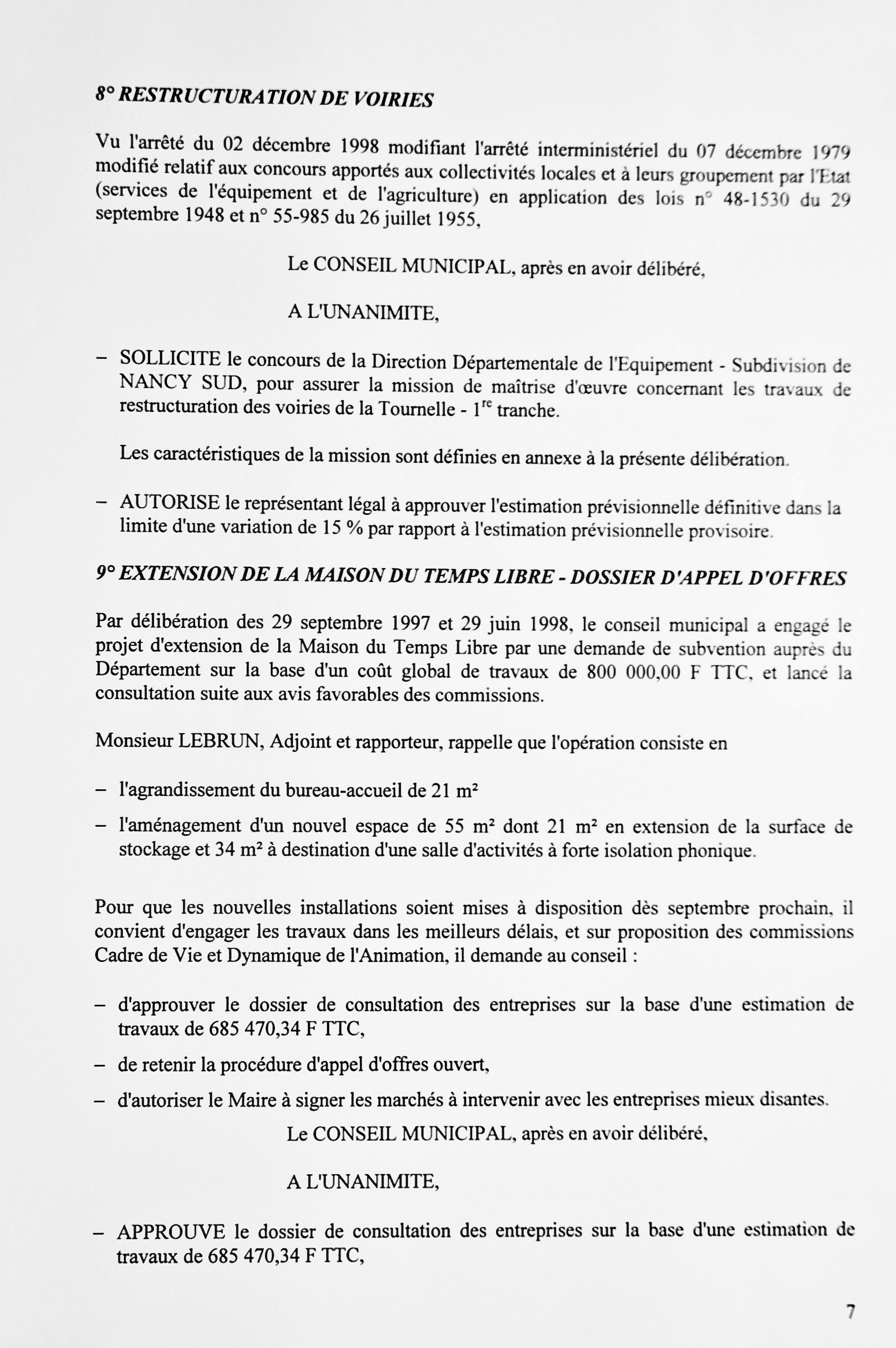 8° RESTRUCTURATION DE VOIRIES

Vu l'arrêté du 02 décembre 1998 modifiant l'arrêté interministériel du 07 décembre 1979 modifié relatif aux concours apportés aux collectivités locales et à leurs groupement par l'Etat (services de l'équipement et de l'agriculture) en application des lois n° 48-1530 du 29 septembre 1948 et n° 55-985 du 26 juillet 1955,

Le CONSEIL MUNICIPAL, après en avoir délibéré,

A L'UNANIMITE,

– SOLLICITE le concours de la Direction Départementale de l'Equipement - Subdivision de NANCY SUD, pour assurer la mission de maîtrise d'œuvre concernant les travaux de restructuration des voiries de la Tournelle - $1^{re}$ tranche.

Les caractéristiques de la mission sont définies en annexe à la présente délibération.

– AUTORISE le représentant légal à approuver l'estimation prévisionnelle définitive dans la limite d'une variation de 15 % par rapport à l'estimation prévisionnelle provisoire.

9° EXTENSION DE LA MAISON DU TEMPS LIBRE - DOSSIER D'APPEL D'OFFRES

Par délibération des 29 septembre 1997 et 29 juin 1998, le conseil municipal a engagé le projet d'extension de la Maison du Temps Libre par une demande de subvention auprès du Département sur la base d'un coût global de travaux de 800 000,00 F TTC, et lancé la consultation suite aux avis favorables des commissions.

Monsieur LEBRUN, Adjoint et rapporteur, rappelle que l'opération consiste en

– l'agrandissement du bureau-accueil de 21 m²

– l'aménagement d'un nouvel espace de 55 m² dont 21 m² en extension de la surface de stockage et 34 m² à destination d'une salle d'activités à forte isolation phonique.

Pour que les nouvelles installations soient mises à disposition dès septembre prochain, il convient d'engager les travaux dans les meilleurs délais, et sur proposition des commissions Cadre de Vie et Dynamique de l'Animation, il demande au conseil :

– d'approuver le dossier de consultation des entreprises sur la base d'une estimation de travaux de 685 470,34 F TTC,

– de retenir la procédure d'appel d'offres ouvert,

– d'autoriser le Maire à signer les marchés à intervenir avec les entreprises mieux disantes.

Le CONSEIL MUNICIPAL, après en avoir délibéré,

A L'UNANIMITE,

– APPROUVE le dossier de consultation des entreprises sur la base d'une estimation de travaux de 685 470,34 F TTC,

7